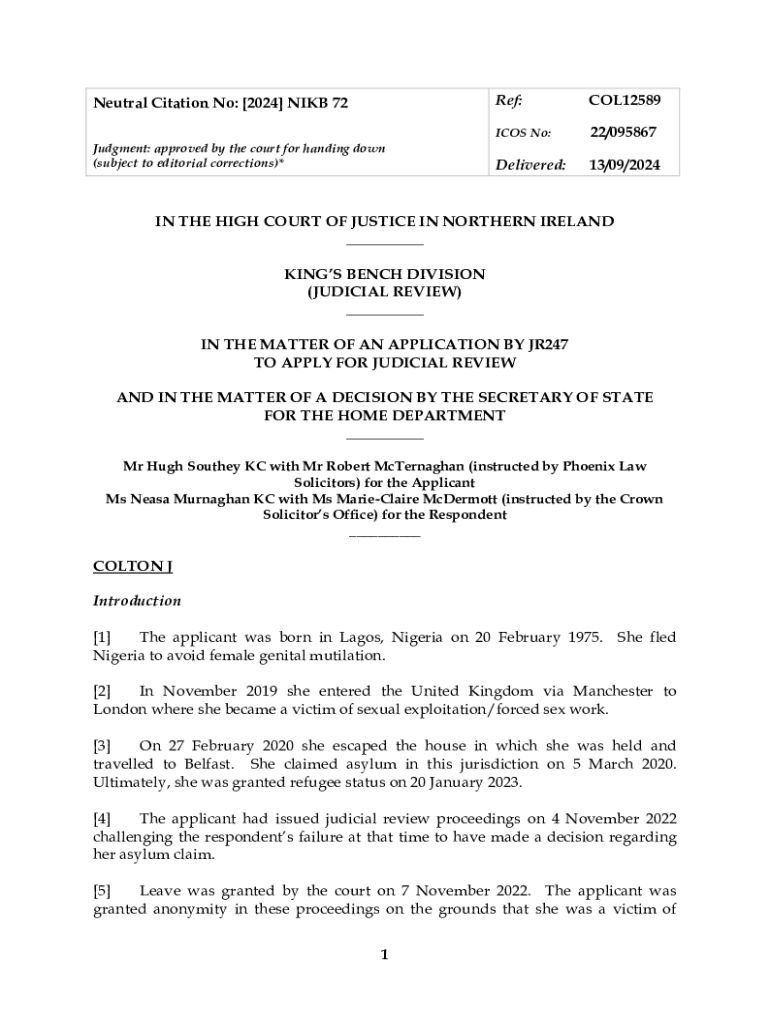 | Neutral Citation No: [2024] NIKB 72 | Ref: | COL12589 |
|---|---|---|
| | ICOS No: | 22/095867 |
| Judgment: approved by the court for handing down (subject to editorial corrections)* | Delivered: | 13/09/2024 |

IN THE HIGH COURT OF JUSTICE IN NORTHERN IRELAND

KING'S BENCH DIVISION
(JUDICIAL REVIEW)

IN THE MATTER OF AN APPLICATION BY JR247
TO APPLY FOR JUDICIAL REVIEW

AND IN THE MATTER OF A DECISION BY THE SECRETARY OF STATE FOR THE HOME DEPARTMENT

Mr Hugh Southey KC with Mr Robert McTernaghan (instructed by Phoenix Law Solicitors) for the Applicant
Ms Neasa Murnaghan KC with Ms Marie-Claire McDermott (instructed by the Crown Solicitor's Office) for the Respondent

COLTON J

Introduction

[1] The applicant was born in Lagos, Nigeria on 20 February 1975. She fled Nigeria to avoid female genital mutilation.

[2] In November 2019 she entered the United Kingdom via Manchester to London where she became a victim of sexual exploitation/forced sex work.

[3] On 27 February 2020 she escaped the house in which she was held and travelled to Belfast. She claimed asylum in this jurisdiction on 5 March 2020. Ultimately, she was granted refugee status on 20 January 2023.

[4] The applicant had issued judicial review proceedings on 4 November 2022 challenging the respondent's failure at that time to have made a decision regarding her asylum claim.

[5] Leave was granted by the court on 7 November 2022. The applicant was granted anonymity in these proceedings on the grounds that she was a victim of

1